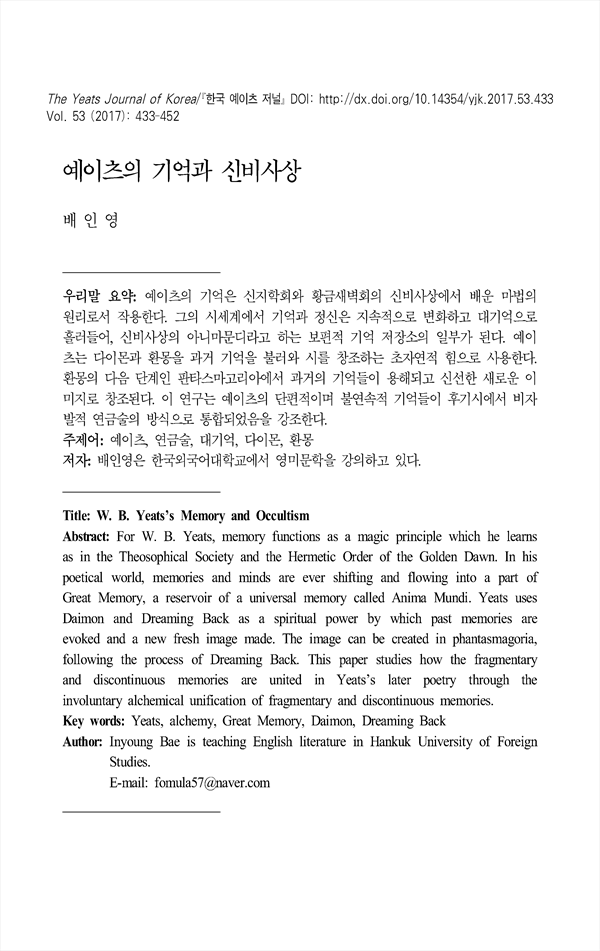 The Yeats Journal of Korea/『한국 예이츠 저널』 DOI: http://dx.doi.org/10.14354/yjk.2017.53.433
Vol. 53 (2017): 433-452

예이츠의 기억과 신비사상

배 인 영

우리말 요약: 예이츠의 기억은 신지학회와 황금새벽회의 신비사상에서 배운 마법의 원리로서 작용한다. 그의 시세계에서 기억과 정신은 지속적으로 변화하고 대기억으로 흘러들어, 신비사상의 아니마문디라고 하는 보편적 기억 저장소의 일부가 된다. 예이츠는 다이몬과 환몽을 과거 기억을 불러와 시를 창조하는 초자연적 힘으로 사용한다. 환몽의 다음 단계인 판타스마고리아에서 과거의 기억들이 용해되고 신선한 새로운 이미지로 창조된다. 이 연구는 예이츠의 단편적이며 불연속적 기억들이 후기시에서 비자발적 연금술의 방식으로 통합되었음을 강조한다.
주제어: 예이츠, 연금술, 대기억, 다이몬, 환몽
저자: 배인영은 한국외국어대학교에서 영미문학을 강의하고 있다.

Title: W. B. Yeats's Memory and Occultism
Abstract: For W. B. Yeats, memory functions as a magic principle which he learns as in the Theosophical Society and the Hermetic Order of the Golden Dawn. In his poetical world, memories and minds are ever shifting and flowing into a part of Great Memory, a reservoir of a universal memory called Anima Mundi. Yeats uses Daimon and Dreaming Back as a spiritual power by which past memories are evoked and a new fresh image made. The image can be created in phantasmagoria, following the process of Dreaming Back. This paper studies how the fragmentary and discontinuous memories are united in Yeats's later poetry through the involuntary alchemical unification of fragmentary and discontinuous memories.
Key words: Yeats, alchemy, Great Memory, Daimon, Dreaming Back
Author: Inyoung Bae is teaching English literature in Hankuk University of Foreign Studies.
E-mail: fomula57@naver.com